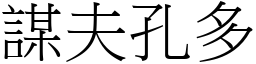 謀夫孔多